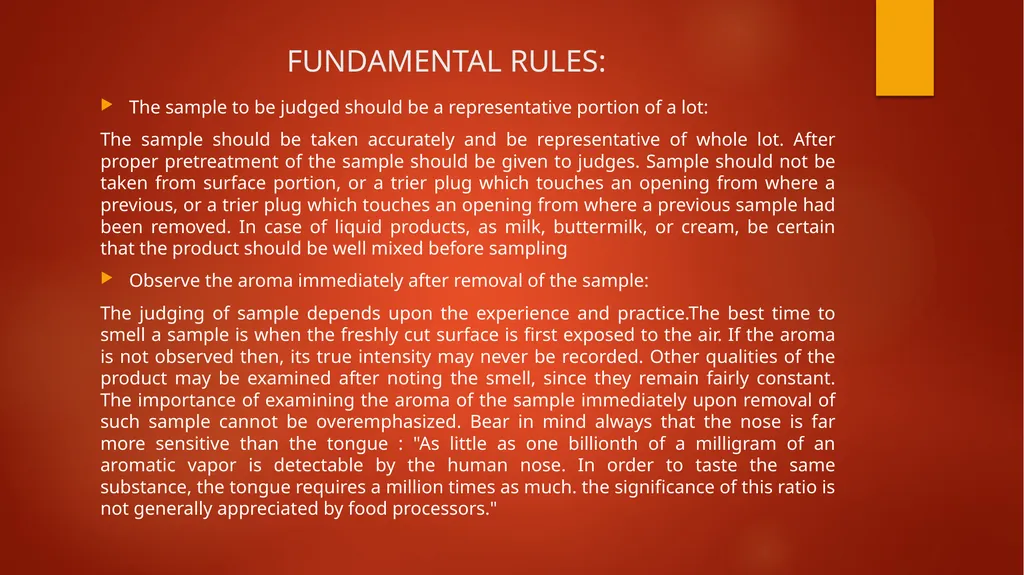 FUNDAMENTAL RULES:

The sample to be judged should be a representative portion of a lot:

The sample should be taken accurately and be representative of whole lot. After proper pretreatment of the sample should be given to judges. Sample should not be taken from surface portion, or a trier plug which touches an opening from where a previous, or a trier plug which touches an opening from where a previous sample had been removed. In case of liquid products, as milk, buttermilk, or cream, be certain that the product should be well mixed before sampling

Observe the aroma immediately after removal of the sample:

The judging of sample depends upon the experience and practice.The best time to smell a sample is when the freshly cut surface is first exposed to the air. If the aroma is not observed then, its true intensity may never be recorded. Other qualities of the product may be examined after noting the smell, since they remain fairly constant. The importance of examining the aroma of the sample immediately upon removal of such sample cannot be overemphasized. Bear in mind always that the nose is far more sensitive than the tongue : "As little as one billionth of a milligram of an aromatic vapor is detectable by the human nose. In order to taste the same substance, the tongue requires a million times as much. the significance of this ratio is not generally appreciated by food processors."